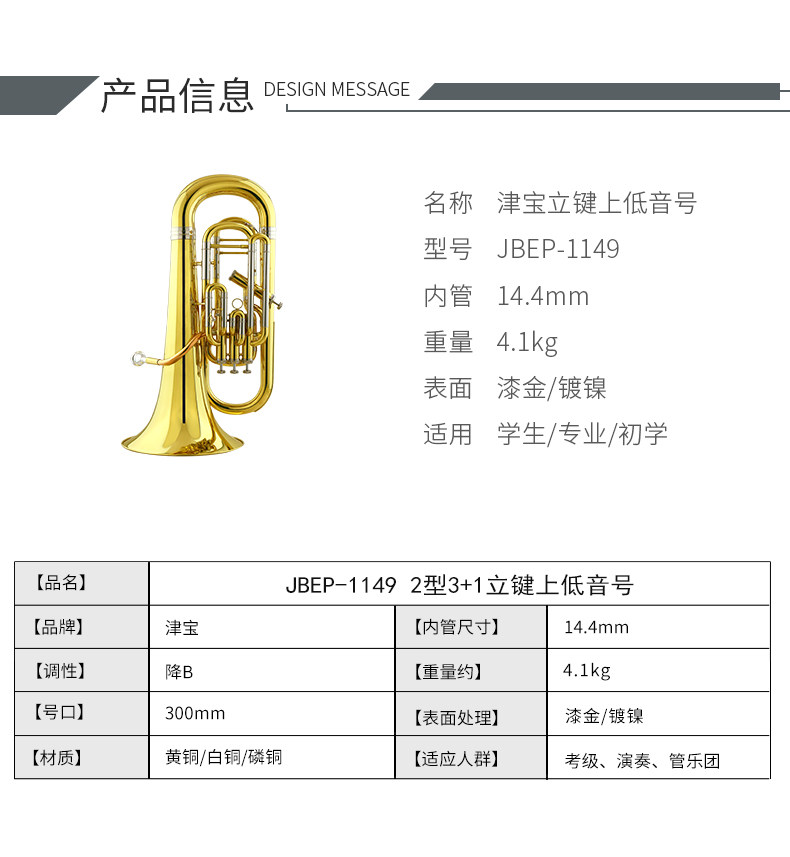 产品信息 DESIGN MESSAGE

名称 津宝立键上低音号
型号 JBEP-1149
内管 14.4mm
重量 4.1kg
表面 漆金/镀镍
适用 学生/专业/初学

| 【品名】 | JBEP-1149 2型3+1立键上低音号 | | |
|---|---|---|---|
| 【品牌】 | 津宝 | 【内管尺寸】 | 14.4mm |
| 【调性】 | 降B | 【重量约】 | 4.1kg |
| 【号口】 | 300mm | 【表面处理】 | 漆金/镀镍 |
| 【材质】 | 黄铜/白铜/磷铜 | 【适应人群】 | 考级、演奏、管乐团 |